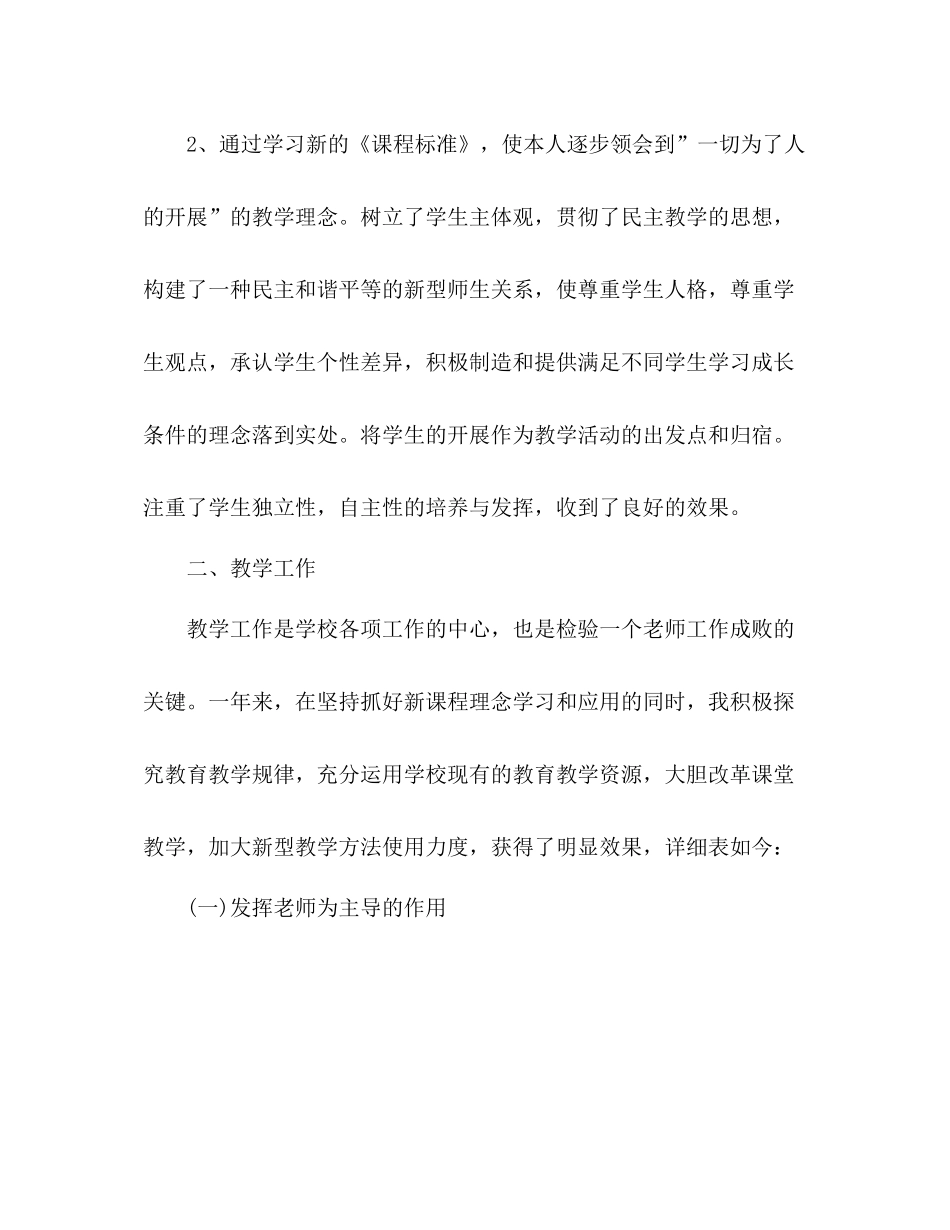 2、通过学习新的《课程标准》，使本人逐步领会到”一切为了人的开展”的教学理念。树立了学生主体观，贯彻了民主教学的思想，构建了一种民主和谐平等的新型师生关系，使尊重学生人格，尊重学生观点，承认学生个性差异，积极制造和提供满足不同学生学习成长条件的理念落到实处。将学生的开展作为教学活动的出发点和归宿。注重了学生独立性，自主性的培养与发挥，收到了良好的效果。

二、教学工作

教学工作是学校各项工作的中心，也是检验一个老师工作成败的关键。一年来，在坚持抓好新课程理念学习和应用的同时，我积极探究教育教学规律，充分运用学校现有的教育教学资源，大胆改革课堂教学，加大新型教学方法使用力度，获得了明显效果，详细表如今：

(一)发挥老师为主导的作用